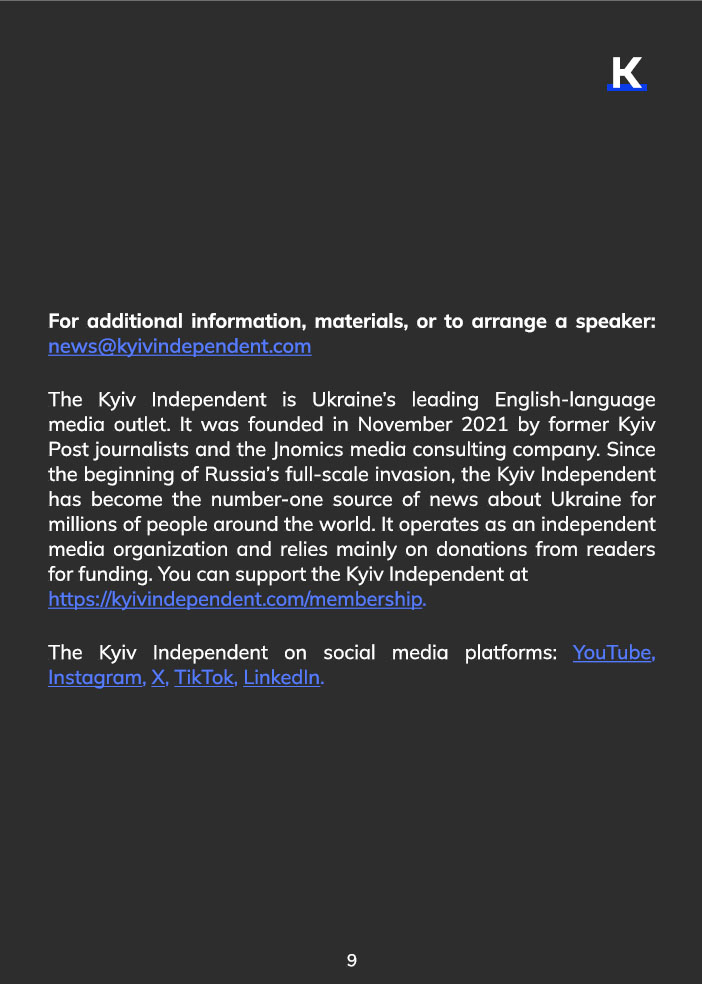 K

For additional information, materials, or to arrange a speaker: news@kyivindependent.com

The Kyiv Independent is Ukraine's leading English-language media outlet. It was founded in November 2021 by former Kyiv Post journalists and the Jnomics media consulting company. Since the beginning of Russia's full-scale invasion, the Kyiv Independent has become the number-one source of news about Ukraine for millions of people around the world. It operates as an independent media organization and relies mainly on donations from readers for funding. You can support the Kyiv Independent at https://kyivindependent.com/membership.

The Kyiv Independent on social media platforms: YouTube, Instagram, X, TikTok, LinkedIn.

9